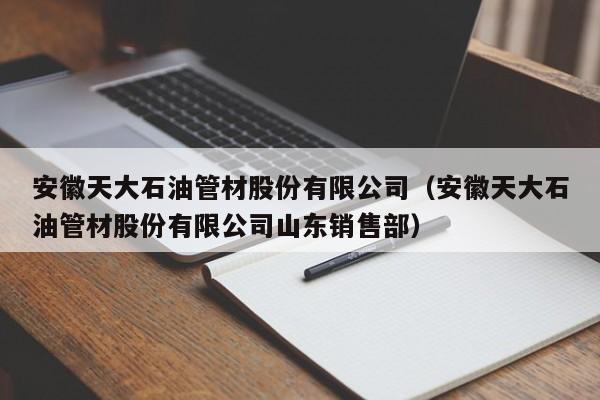 安徽天大石油管材股份有限公司（安徽天大石油管材股份有限公司山东销售部）